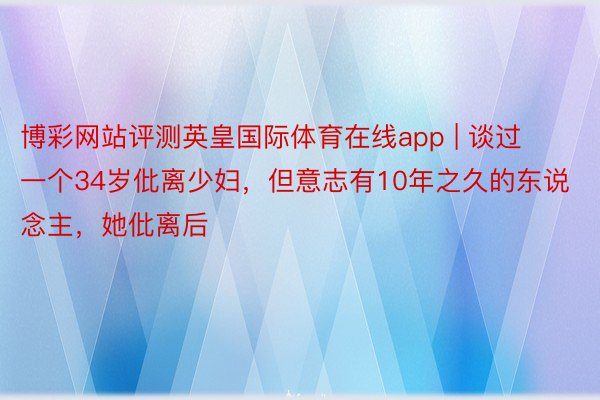 博彩网站评测英皇国际体育在线app | 谈过一个34岁仳离少妇，但意志有10年之久的东说念主，她仳离后